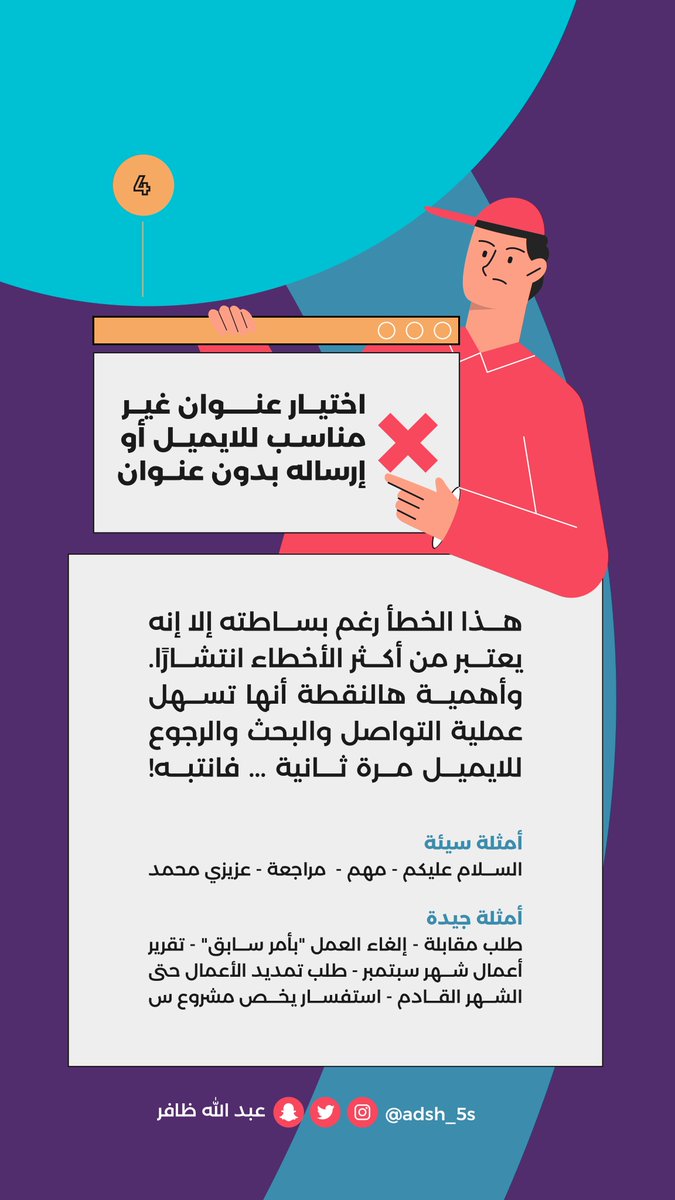 4

اختيار عنوان غير مناسب للايميل أو إرساله بدون عنوان

هذا الخطأ رغم بساطته إلا إنه يعتبر من أكثر الأخطاء انتشارًا. وأهمية هالنقطة أنها تسهل عملية التواصل والبحث والرجوع للايميل مرة ثانية ... فانتبه!

أمثلة سيئة
السلام عليكم - مهم - مراجعة - عزيزي محمد

أمثلة جيدة
طلب مقابلة - إلغاء العمل "بأمر سابق" - تقرير أعمال شهر سبتمبر - طلب تمديد الأعمال حتى الشهر القادم - استفسار يخص مشروع س

عبد الله ظافر @adsh_5s